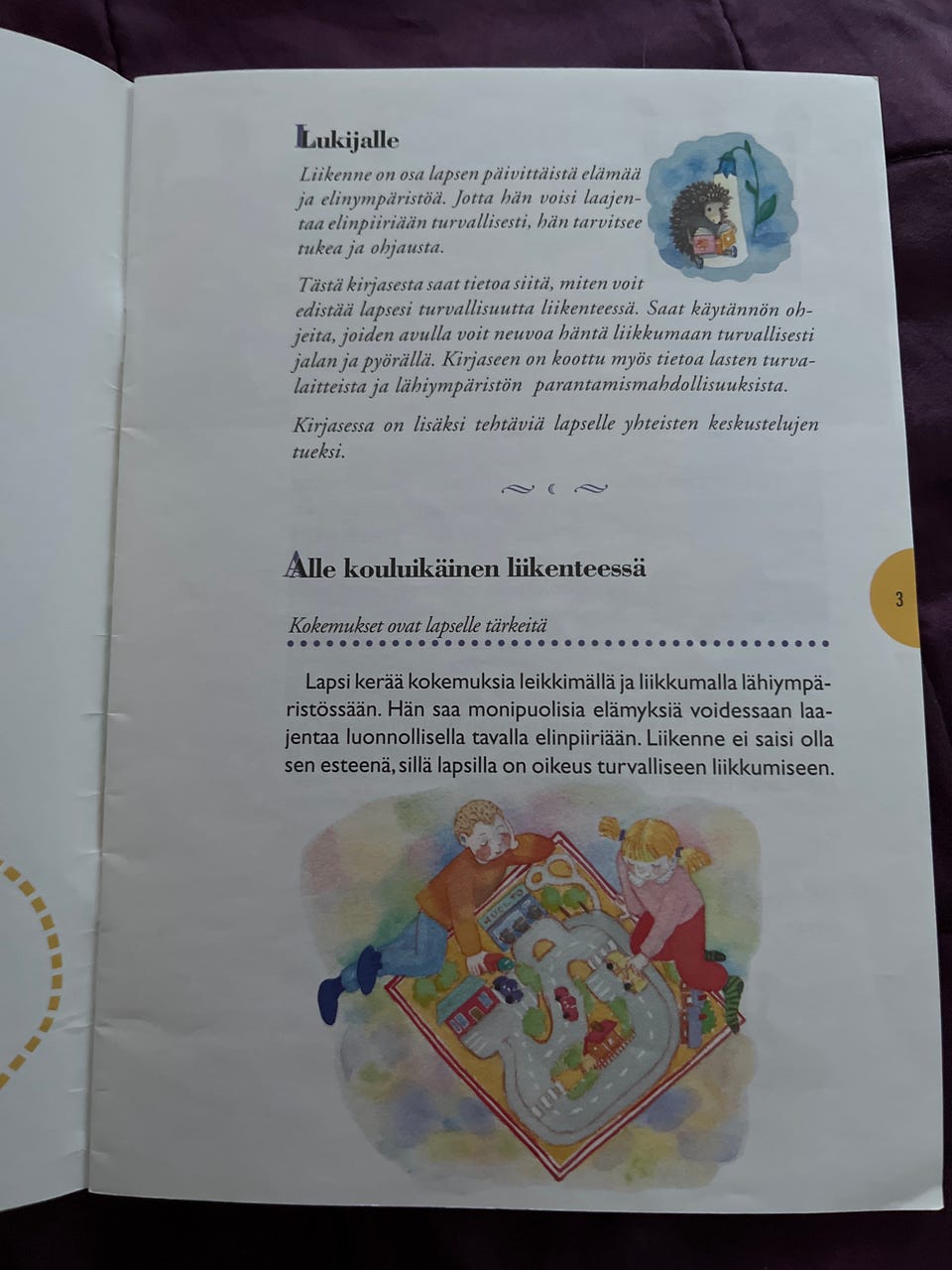 Lukijalle

Liikenne on osa lapsen päivittäistä elämää ja elinympäristöä. Jotta hän voisi laajentaa elinpiiriään turvallisesti, hän tarvitsee tukea ja ohjausta.

Tästä kirjasesta saat tietoa siitä, miten voit edistää lapsesi turvallisuutta liikenteessä. Saat käytännön ohjeita, joiden avulla voit neuvoa häntä liikkumaan turvallisesti jalan ja pyörällä. Kirjaseen on koottu myös tietoa lasten turvalaitteista ja lähiympäristön parantamismahdollisuuksista.

Kirjasessa on lisäksi tehtäviä lapselle yhteisten keskustelujen tueksi.

Alle kouluikäinen liikenteessä

3

Kokemukset ovat lapselle tärkeitä

Lapsi kerää kokemuksia leikkimällä ja liikkumalla lähiympäristössään. Hän saa monipuolisia elämyksiä voidessaan laajentaa luonnollisella tavalla elinpiiriään. Liikenne ei saisi olla sen esteenä, sillä lapsilla on oikeus turvalliseen liikkumiseen.